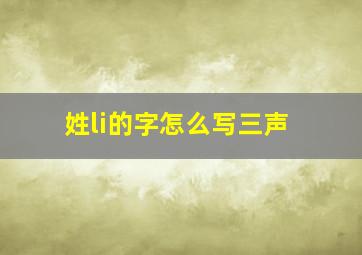 姓li的字怎么写三声